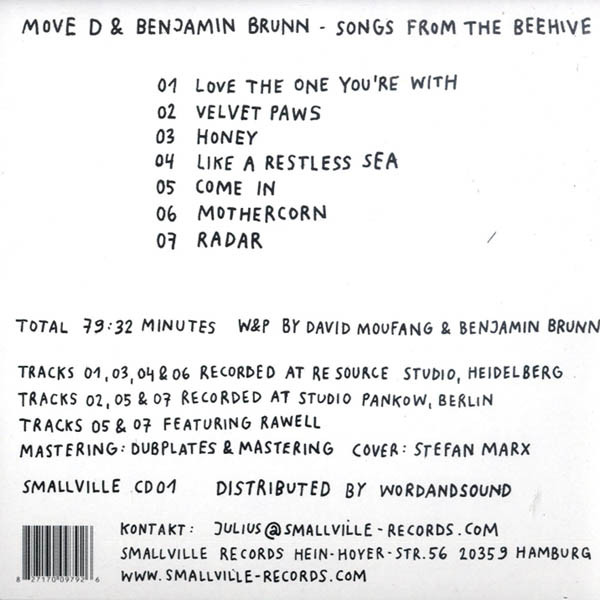 MOVE D & BENJAMIN BRUNN - SONGS FROM THE BEEHIVE

01 LOVE THE ONE YOU'RE WITH
02 VELVET PAWS
03 HONEY
04 LIKE A RESTLESS SEA
05 COME IN
06 MOTHERCORN
07 RADAR

TOTAL 79:32 MINUTES W&P BY DAVID MOUFANG & BENJAMIN BRUNN

TRACKS 01, 03, 04 & 06 RECORDED AT RE SOURCE STUDIO, HEIDELBERG
TRACKS 02, 05 & 07 RECORDED AT STUDIO PANKOW, BERLIN
TRACKS 05 & 07 FEATURING RAWELL
MASTERING: DUBPLATES & MASTERING COVER: STEFAN MARX

SMALLVILLE CD01 DISTRIBUTED BY WORDANDSOUND

8 27170 09792 6

KONTAKT: JULIUS@SMALLVILLE-RECORDS.COM
SMALLVILLE RECORDS HEIN-HOYER-STR.56 20359 HAMBURG
WWW.SMALLVILLE-RECORDS.COM